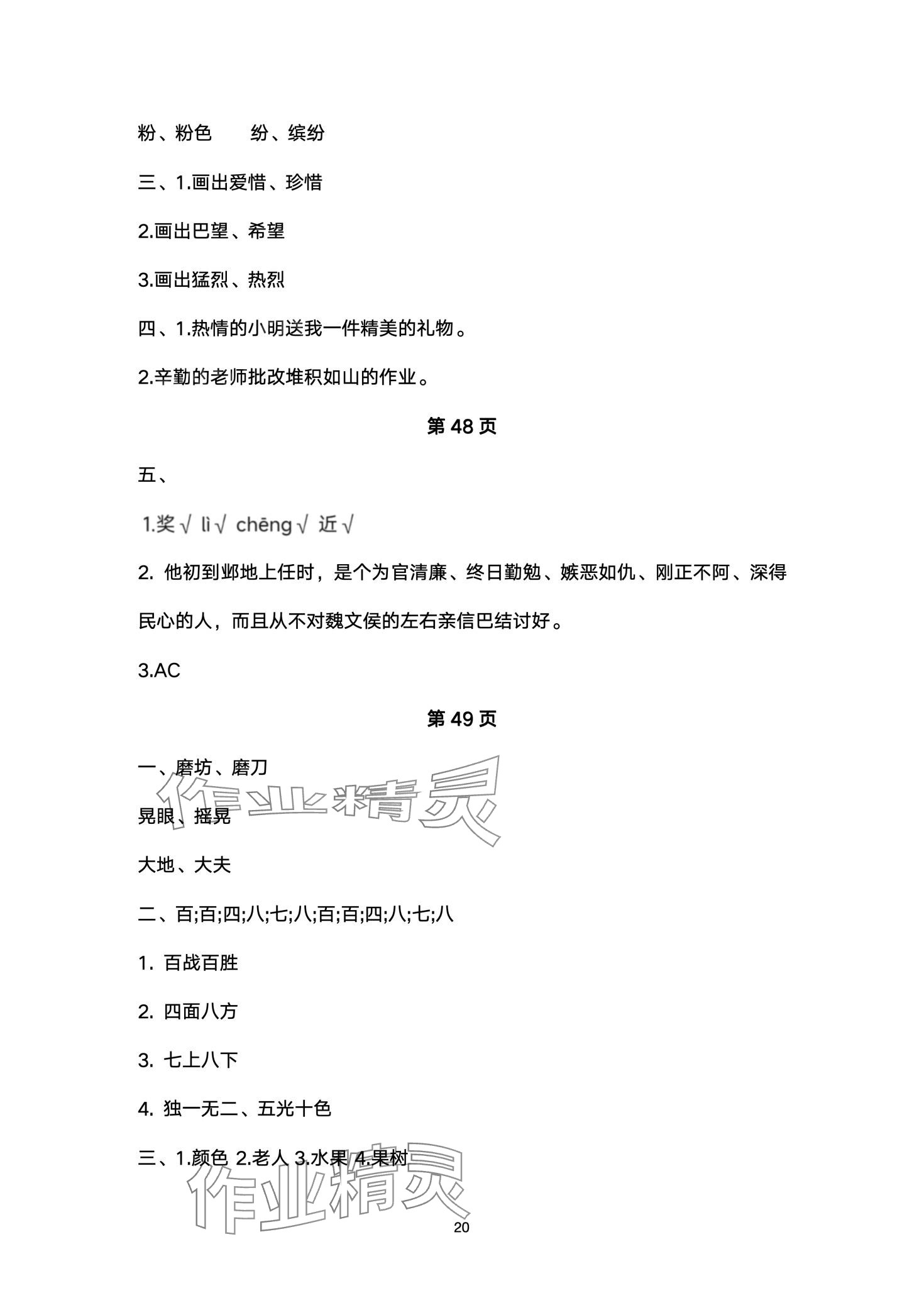 粉、粉色　　纷、缤纷

三、1.画出爱惜、珍惜

2.画出巴望、希望

3.画出猛烈、热烈

四、1.热情的小明送我一件精美的礼物。

2.辛勤的老师批改堆积如山的作业。

第 48 页

五、

1.奖√ lì√ chēng√ 近√

2. 他初到邺地上任时，是个为官清廉、终日勤勉、嫉恶如仇、刚正不阿、深得民心的人，而且从不对魏文侯的左右亲信巴结讨好。

3.AC

第 49 页

一、磨坊、磨刀

晃眼、摇晃

大地、大夫

二、百;百;四;八;七;八;百;百;四;八;七;八

1. 百战百胜

2. 四面八方

3. 七上八下

4. 独一无二、五光十色

三、1.颜色 2.老人 3.水果 4.果树

作业精灵

作业精灵

20